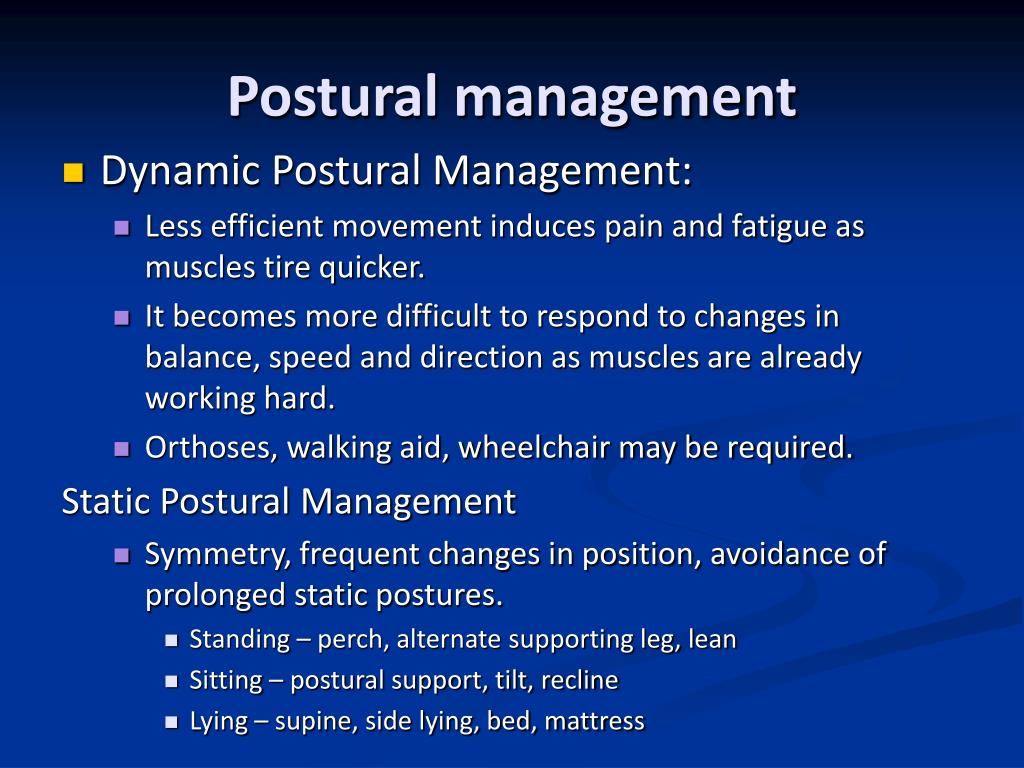 Postural management

Dynamic Postural Management:

Less efficient movement induces pain and fatigue as muscles tire quicker.

It becomes more difficult to respond to changes in balance, speed and direction as muscles are already working hard.

Orthoses, walking aid, wheelchair may be required.

Static Postural Management

Symmetry, frequent changes in position, avoidance of prolonged static postures.

Standing – perch, alternate supporting leg, lean

Sitting – postural support, tilt, recline

Lying – supine, side lying, bed, mattress